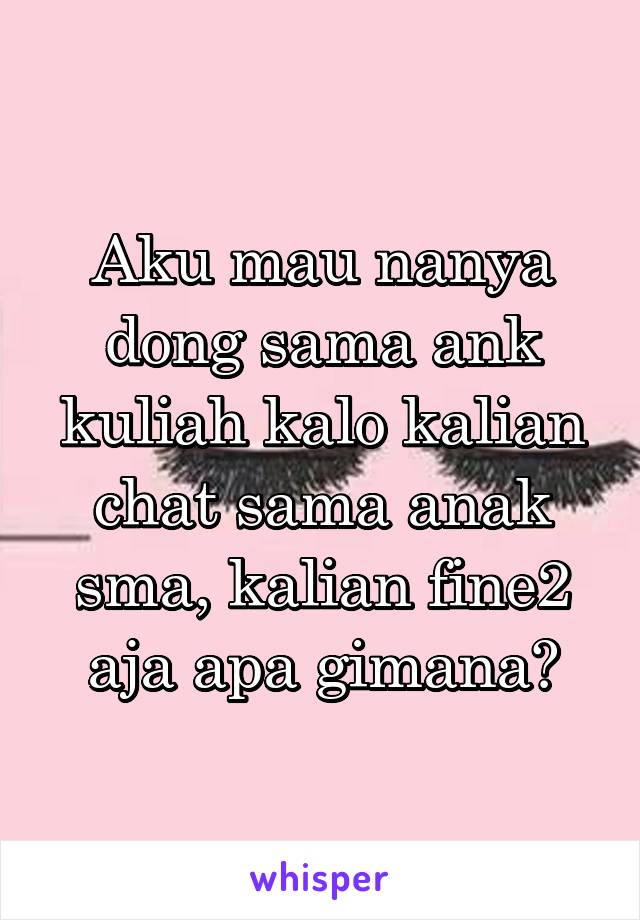 Aku mau nanya dong sama ank kuliah kalo kalian chat sama anak sma, kalian fine2 aja apa gimana?

whisper